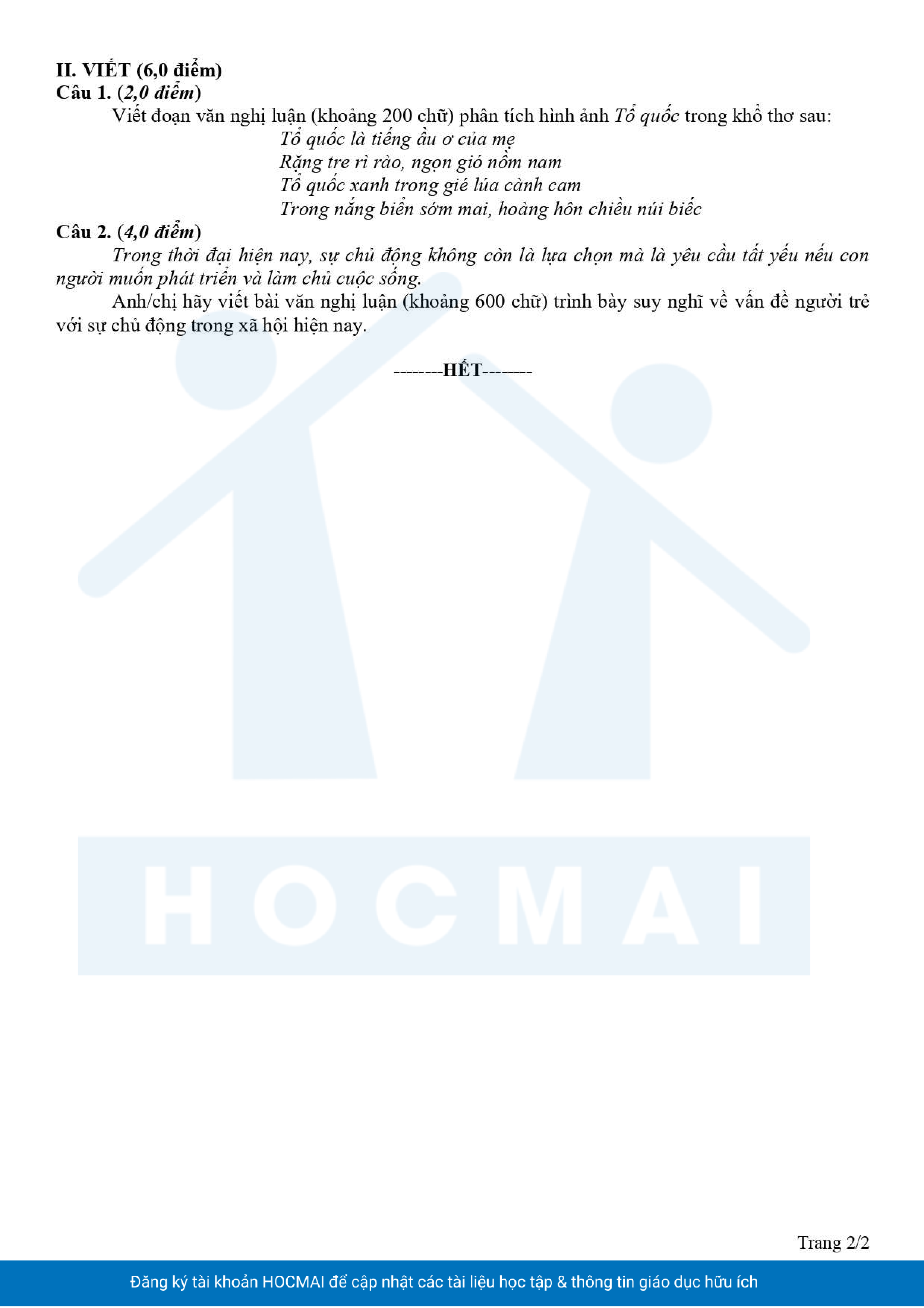 II. VIẾT (6,0 điểm)
Câu 1. (2,0 điểm)
Viết đoạn văn nghị luận (khoảng 200 chữ) phân tích hình ảnh Tổ quốc trong khổ thơ sau:

Tổ quốc là tiếng ầu ơ của mẹ
Rặng tre rì rào, ngọn gió nồm nam
Tổ quốc xanh trong gié lúa cành cam
Trong nắng biển sớm mai, hoàng hôn chiều núi biếc

Câu 2. (4,0 điểm)
Trong thời đại hiện nay, sự chủ động không còn là lựa chọn mà là yêu cầu tất yếu nếu con người muốn phát triển và làm chủ cuộc sống.

Anh/chị hãy viết bài văn nghị luận (khoảng 600 chữ) trình bày suy nghĩ về vấn đề người trẻ với sự chủ động trong xã hội hiện nay.

--------HẾT--------

HOCMAI

Trang 2/2

Đăng ký tài khoản HOCMAI để cập nhật các tài liệu học tập & thông tin giáo dục hữu ích